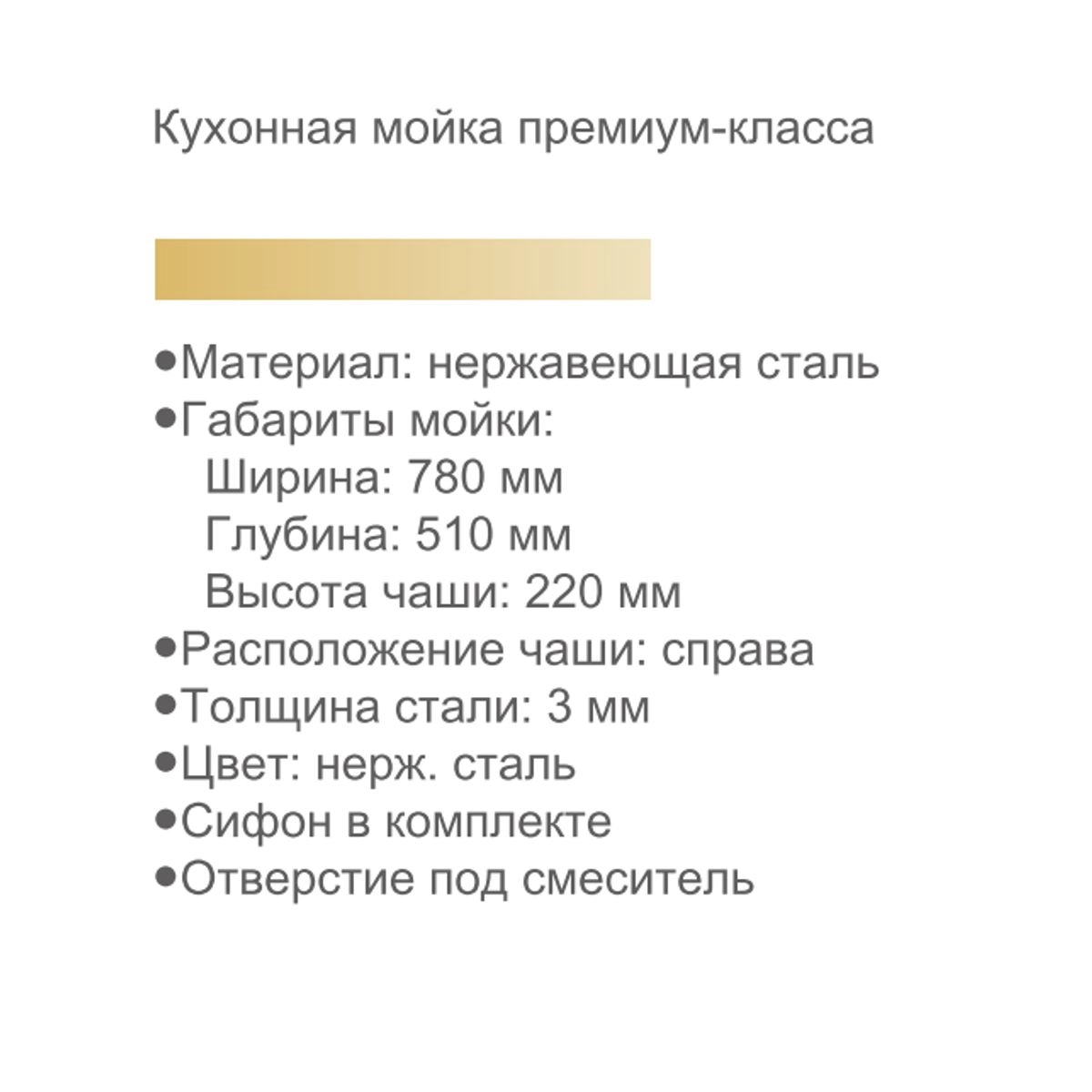 Кухонная мойка премиум-класса

• Материал: нержавеющая сталь
• Габариты мойки:
Ширина: 780 мм
Глубина: 510 мм
Высота чаши: 220 мм
• Расположение чаши: справа
• Толщина стали: 3 мм
• Цвет: нерж. сталь
• Сифон в комплекте
• Отверстие под смеситель